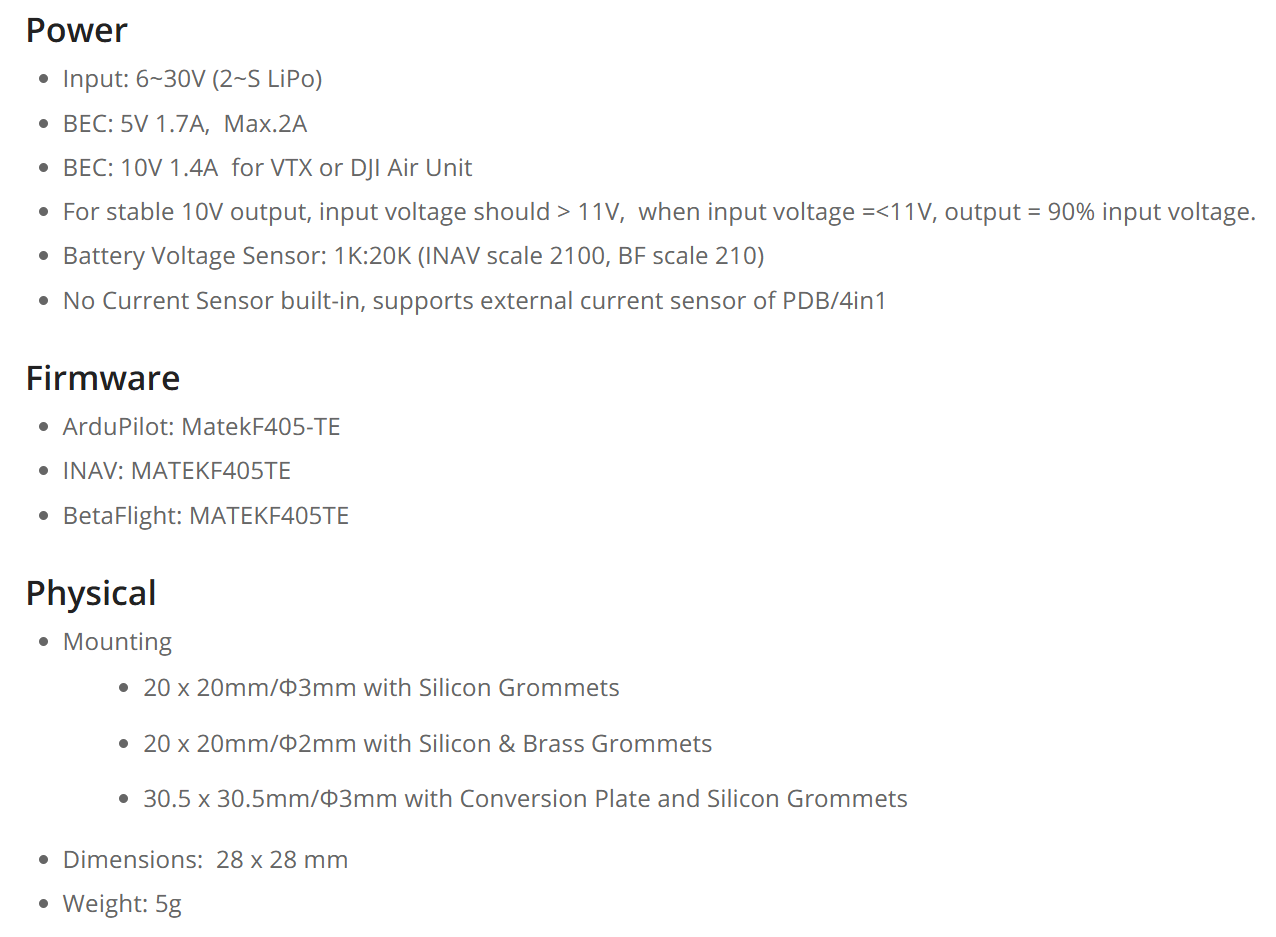 Power

- Input: 6~30V (2~S LiPo)
- BEC: 5V 1.7A, Max.2A
- BEC: 10V 1.4A for VTX or DJI Air Unit
- For stable 10V output, input voltage should > 11V, when input voltage =<11V, output = 90% input voltage.
- Battery Voltage Sensor: 1K:20K (INAV scale 2100, BF scale 210)
- No Current Sensor built-in, supports external current sensor of PDB/4in1

Firmware

- ArduPilot: MatekF405-TE
- INAV: MATEKF405TE
- BetaFlight: MATEKF405TE

Physical

- Mounting
  - 20 x 20mm/Φ3mm with Silicon Grommets
  - 20 x 20mm/Φ2mm with Silicon & Brass Grommets
  - 30.5 x 30.5mm/Φ3mm with Conversion Plate and Silicon Grommets
- Dimensions: 28 x 28 mm
- Weight: 5g